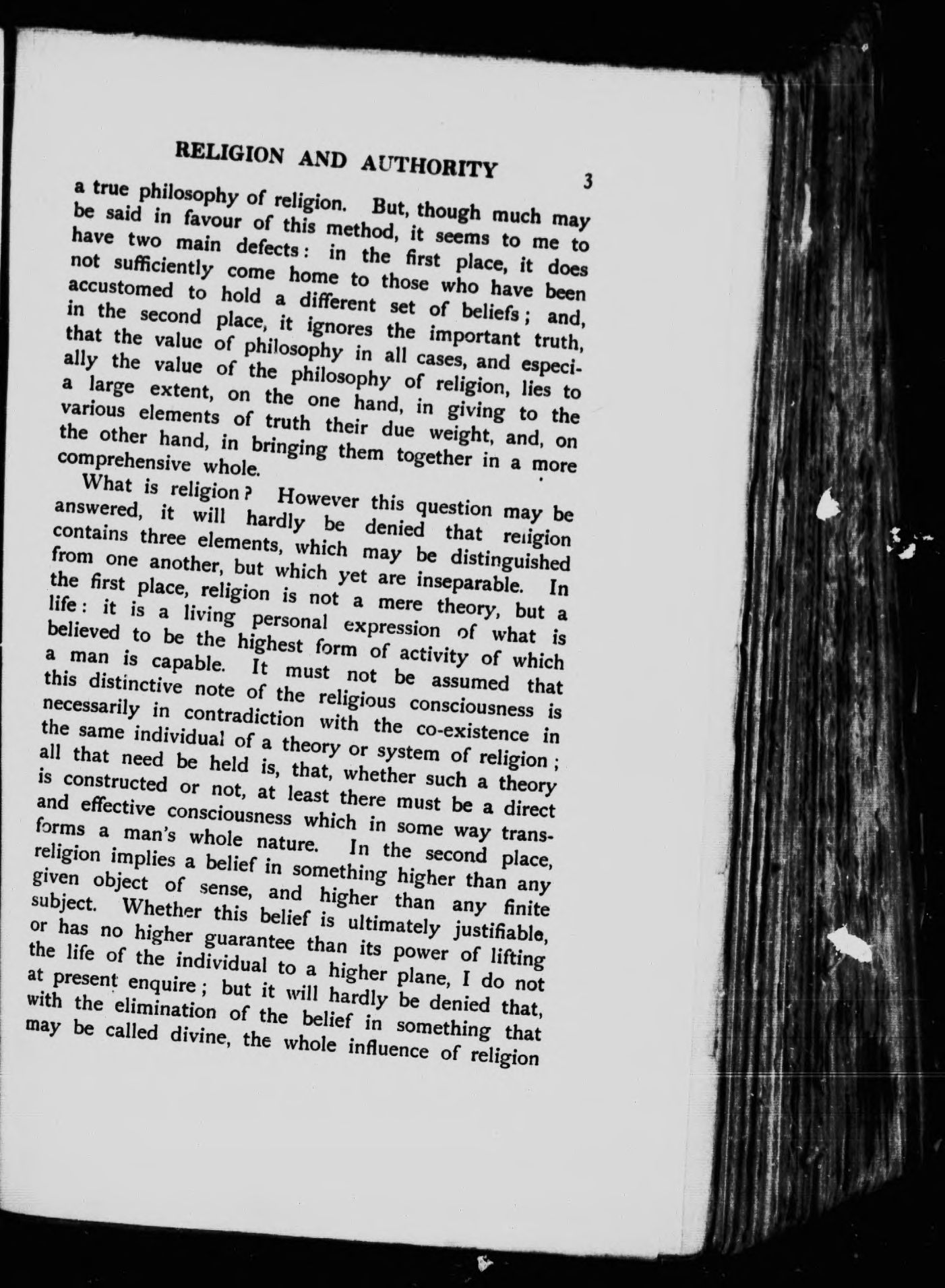 RELIGION AND AUTHORITY 3

a true philosophy of religion. But, though much may be said in favour of this method, it seems to me to have two main defects: in the first place, it does not sufficiently come home to those who have been accustomed to hold a different set of beliefs; and, in the second place, it ignores the important truth, that the value of philosophy in all cases, and especially the value of the philosophy of religion, lies to a large extent, on the one hand, in giving to the various elements of truth their due weight, and, on the other hand, in bringing them together in a more comprehensive whole.

What is religion? However this question may be answered, it will hardly be denied that religion contains three elements, which may be distinguished from one another, but which yet are inseparable. In the first place, religion is not a mere theory, but a life: it is a living personal expression of what is believed to be the highest form of activity of which a man is capable. It must not be assumed that this distinctive note of the religious consciousness is necessarily in contradiction with the co-existence in the same individual of a theory or system of religion; all that need be held is, that, whether such a theory is constructed or not, at least there must be a direct and effective consciousness which in some way transforms a man's whole nature. In the second place, religion implies a belief in something higher than any given object of sense, and higher than any finite subject. Whether this belief is ultimately justifiable, or has no higher guarantee than its power of lifting the life of the individual to a higher plane, I do not at present enquire; but it will hardly be denied that, with the elimination of the belief in something that may be called divine, the whole influence of religion